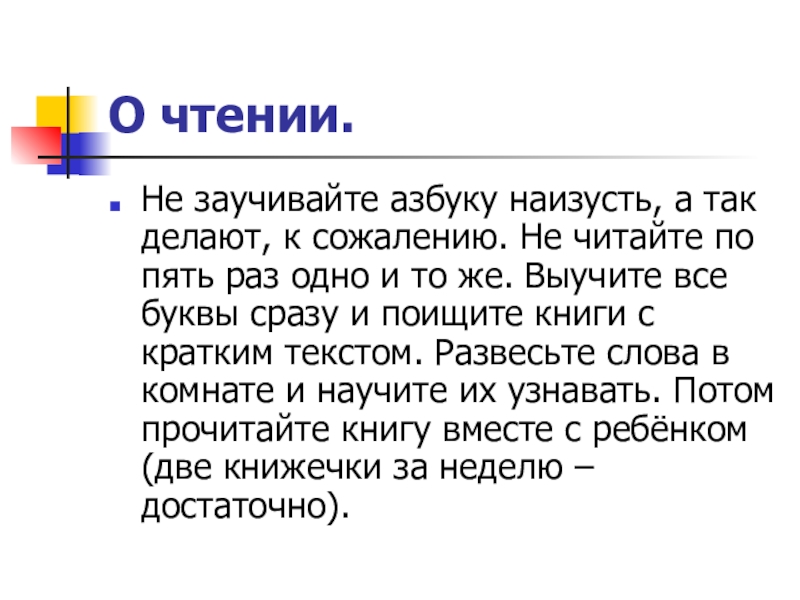 О чтении.

• Не заучивайте азбуку наизусть, а так делают, к сожалению. Не читайте по пять раз одно и то же. Выучите все буквы сразу и поищите книги с кратким текстом. Развесьте слова в комнате и научите их узнавать. Потом прочитайте книгу вместе с ребёнком (две книжечки за неделю – достаточно).